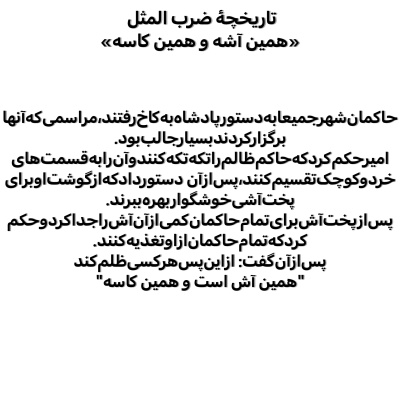 تاریخچهٔ ضرب المثل
«همین آشه و همین کاسه»

حاکمان شهر جمیعا به دستور پادشاه به کاخ رفتند، مراسمی که آنها برگزار کردند بسیار جالب بود.
امیر حکم کرد که حاکم ظالم را تکه تکه کنند و آن را به قسمت های خرد و کوچک تقسیم کنند، پس از آن دستور داد که از گوشت او برای پخت آشی خوشگوار بهره ببرند.
پس از پخت آش برای تمام حاکمان کمی از آن آش را جدا کرد و حکم کرد که تمام حاکمان از او تغذیه کنند.
پس از آن گفت: از این پس هر کسی ظلم کند
"همین آش است و همین کاسه"